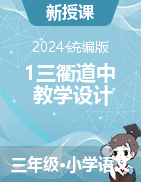 新授课

2024统编版

1三衢道中
教学设计

三年级•小学语